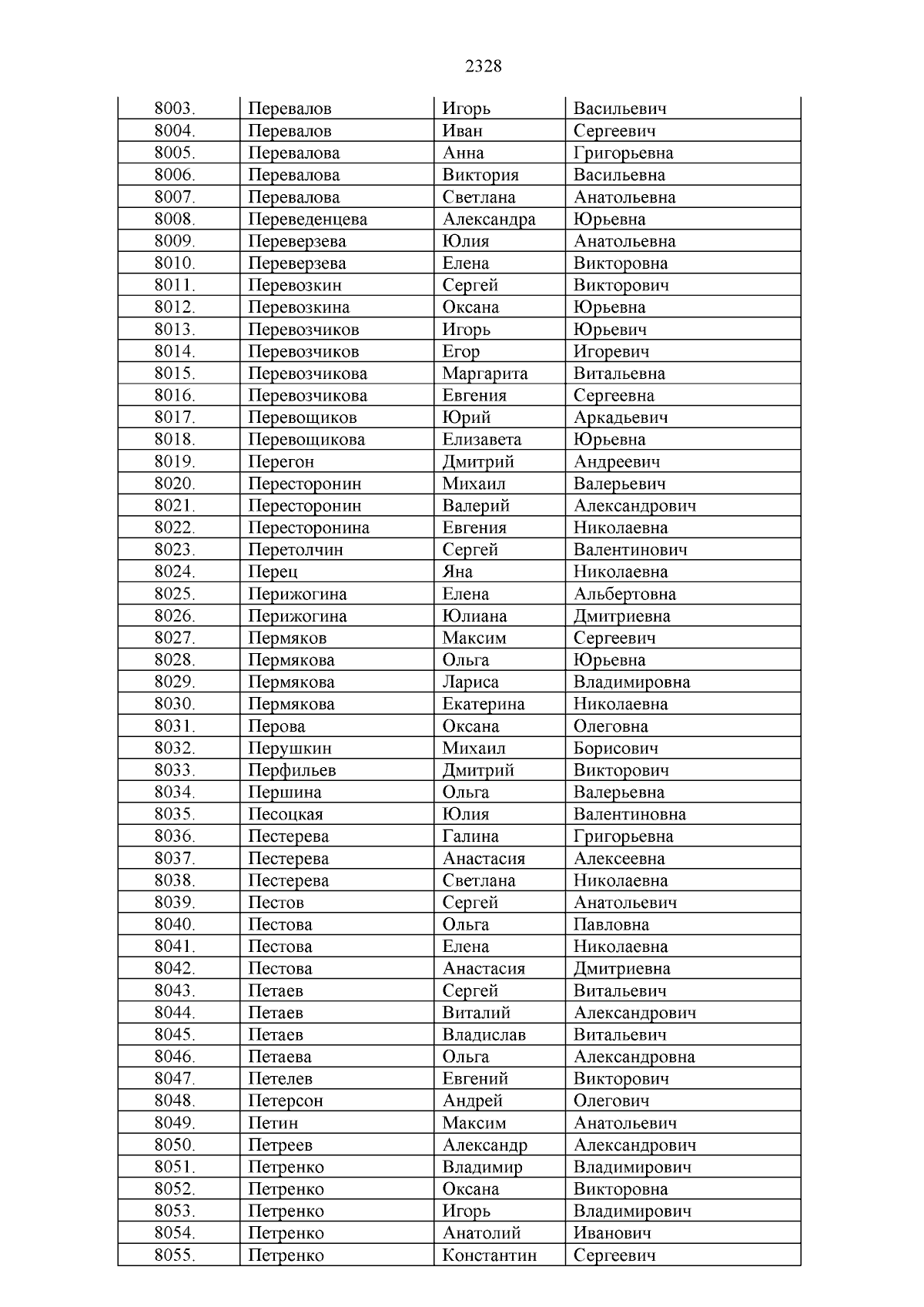 2328

| 8003. | Перевалов | Игорь | Васильевич |
|---|---|---|---|
| 8004. | Перевалов | Иван | Сергеевич |
| 8005. | Перевалова | Анна | Григорьевна |
| 8006. | Перевалова | Виктория | Васильевна |
| 8007. | Перевалова | Светлана | Анатольевна |
| 8008. | Переведенцева | Александра | Юрьевна |
| 8009. | Переверзева | Юлия | Анатольевна |
| 8010. | Переверзева | Елена | Викторовна |
| 8011. | Перевозкин | Сергей | Викторович |
| 8012. | Перевозкина | Оксана | Юрьевна |
| 8013. | Перевозчиков | Игорь | Юрьевич |
| 8014. | Перевозчиков | Егор | Игоревич |
| 8015. | Перевозчикова | Маргарита | Витальевна |
| 8016. | Перевозчикова | Евгения | Сергеевна |
| 8017. | Перевощиков | Юрий | Аркадьевич |
| 8018. | Перевощикова | Елизавета | Юрьевна |
| 8019. | Перегон | Дмитрий | Андреевич |
| 8020. | Пересторонин | Михаил | Валерьевич |
| 8021. | Пересторонин | Валерий | Александрович |
| 8022. | Пересторонина | Евгения | Николаевна |
| 8023. | Перетолчин | Сергей | Валентинович |
| 8024. | Перец | Яна | Николаевна |
| 8025. | Перижогина | Елена | Альбертовна |
| 8026. | Перижогина | Юлиана | Дмитриевна |
| 8027. | Пермяков | Максим | Сергеевич |
| 8028. | Пермякова | Ольга | Юрьевна |
| 8029. | Пермякова | Лариса | Владимировна |
| 8030. | Пермякова | Екатерина | Николаевна |
| 8031. | Перова | Оксана | Олеговна |
| 8032. | Перушкин | Михаил | Борисович |
| 8033. | Перфильев | Дмитрий | Викторович |
| 8034. | Першина | Ольга | Валерьевна |
| 8035. | Песоцкая | Юлия | Валентиновна |
| 8036. | Пестерева | Галина | Григорьевна |
| 8037. | Пестерева | Анастасия | Алексеевна |
| 8038. | Пестерева | Светлана | Николаевна |
| 8039. | Пестов | Сергей | Анатольевич |
| 8040. | Пестова | Ольга | Павловна |
| 8041. | Пестова | Елена | Николаевна |
| 8042. | Пестова | Анастасия | Дмитриевна |
| 8043. | Петаев | Сергей | Витальевич |
| 8044. | Петаев | Виталий | Александрович |
| 8045. | Петаев | Владислав | Витальевич |
| 8046. | Петаева | Ольга | Александровна |
| 8047. | Петелев | Евгений | Викторович |
| 8048. | Петерсон | Андрей | Олегович |
| 8049. | Петин | Максим | Анатольевич |
| 8050. | Петреев | Александр | Александрович |
| 8051. | Петренко | Владимир | Владимирович |
| 8052. | Петренко | Оксана | Викторовна |
| 8053. | Петренко | Игорь | Владимирович |
| 8054. | Петренко | Анатолий | Иванович |
| 8055. | Петренко | Константин | Сергеевич |